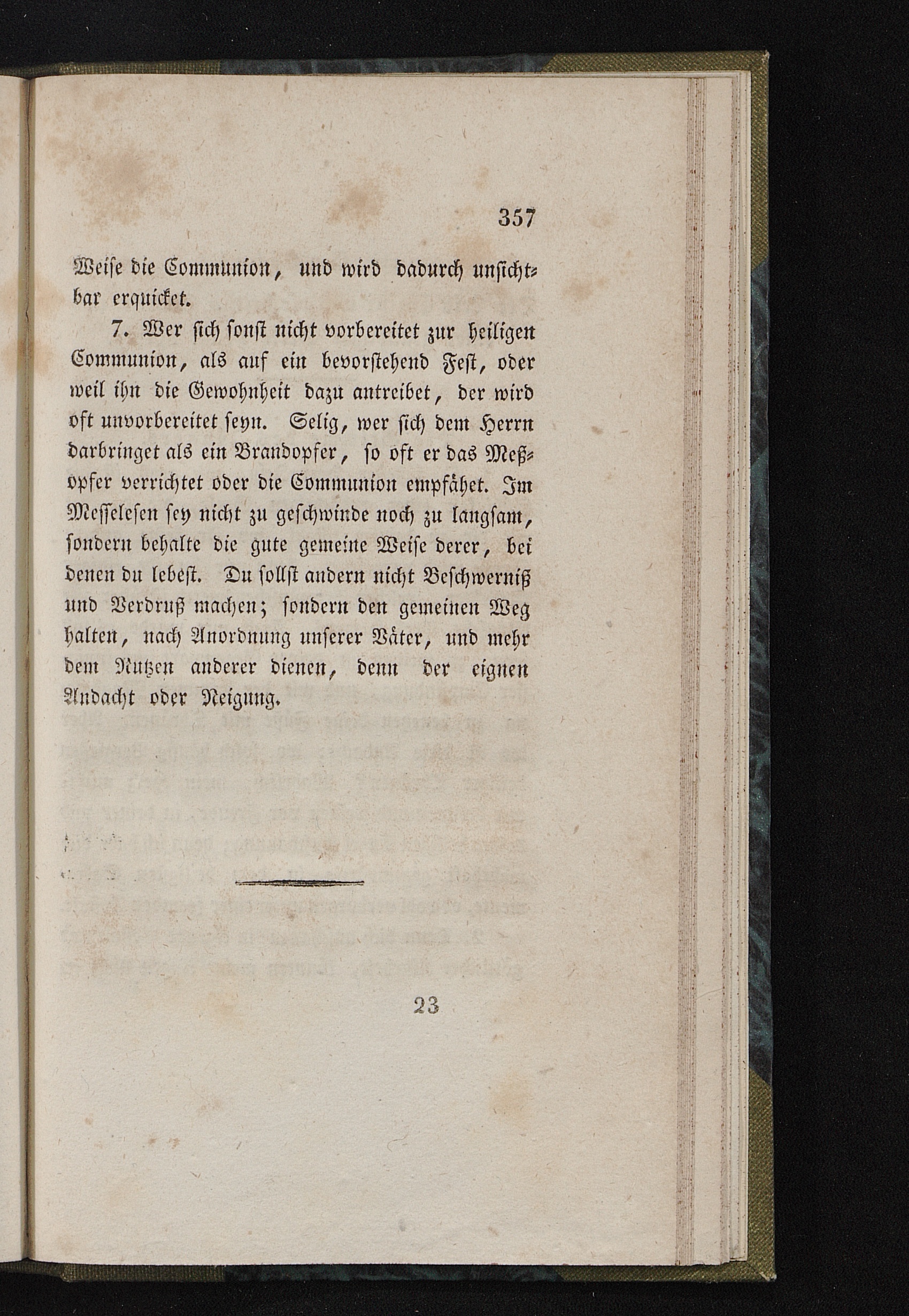 357

Weise die Communion, und wird dadurch unsichtbar erquicket.

7. Wer sich sonst nicht vorbereitet zur heiligen Communion, als auf ein bevorstehend Fest, oder weil ihn die Gewohnheit dazu antreibet, der wird oft unvorbereitet seyn. Selig, wer sich dem Herrn darbringet als ein Brandopfer, so oft er das Meßopfer verrichtet oder die Communion empfähet. Im Messelesen sey nicht zu geschwinde noch zu langsam, sondern behalte die gute gemeine Weise derer, bei denen du lebest. Du sollst andern nicht Beschwerniß und Verdruß machen; sondern den gemeinen Weg halten, nach Anordnung unserer Väter, und mehr dem Nutzen anderer dienen, denn der eignen Andacht oder Neigung.

23